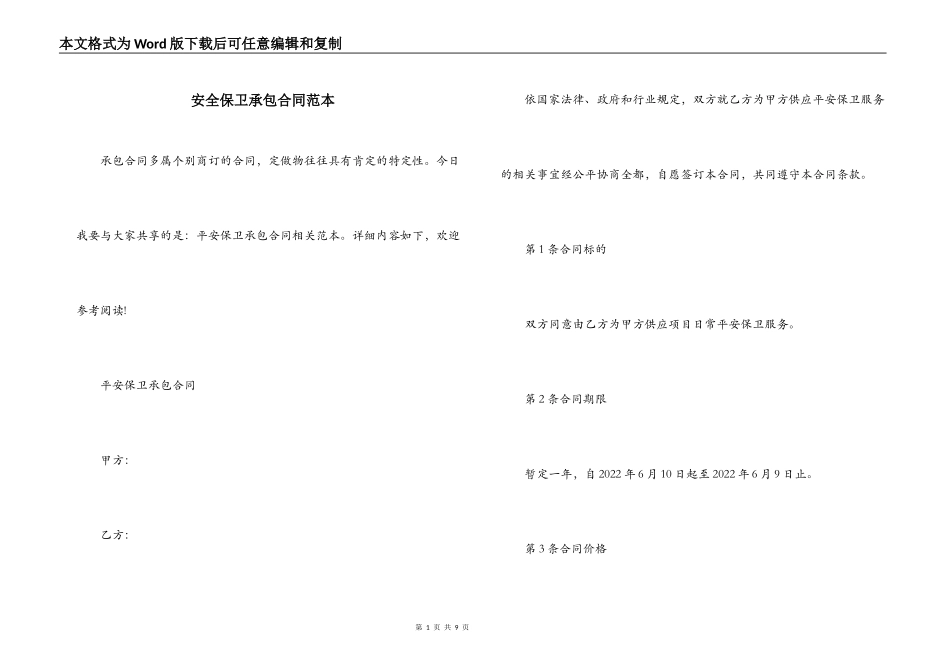 本文格式为Word版下载后可任意编辑和复制

安全保卫承包合同范本

承包合同多属个别商订的合同，定做物往往具有肯定的特定性。今日我要与大家共享的是：平安保卫承包合同相关范本。详细内容如下，欢迎参考阅读!

平安保卫承包合同

甲方：

乙方：

依国家法律、政府和行业规定，双方就乙方为甲方供应平安保卫服务的相关事宜经公平协商全都，自愿签订本合同，共同遵守本合同条款。

第1条合同标的

双方同意由乙方为甲方供应项目日常平安保卫服务。

第2条合同期限

暂定一年，自2022年6月10日起至2022年6月9日止。

第3条合同价格

第 1 页 共 9 页